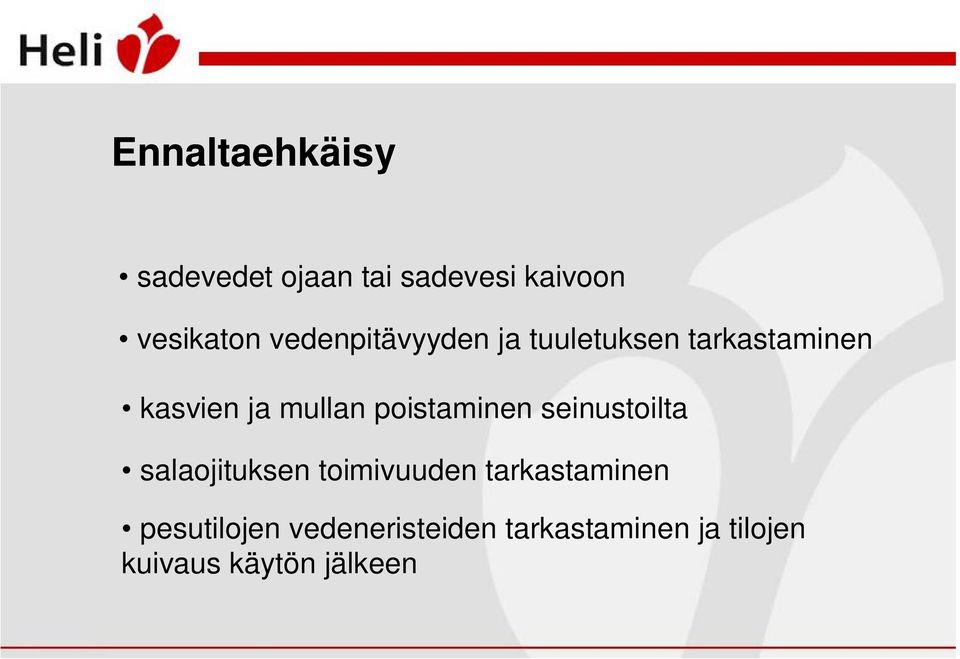 Heli

Ennaltaehkäisy

• sadevedet ojaan tai sadevesi kaivoon

• vesikaton vedenpitävyyden ja tuuletuksen tarkastaminen

• kasvien ja mullan poistaminen seinustoilta

• salaojituksen toimivuuden tarkastaminen

• pesutilojen vedeneristeiden tarkastaminen ja tilojen kuivaus käytön jälkeen